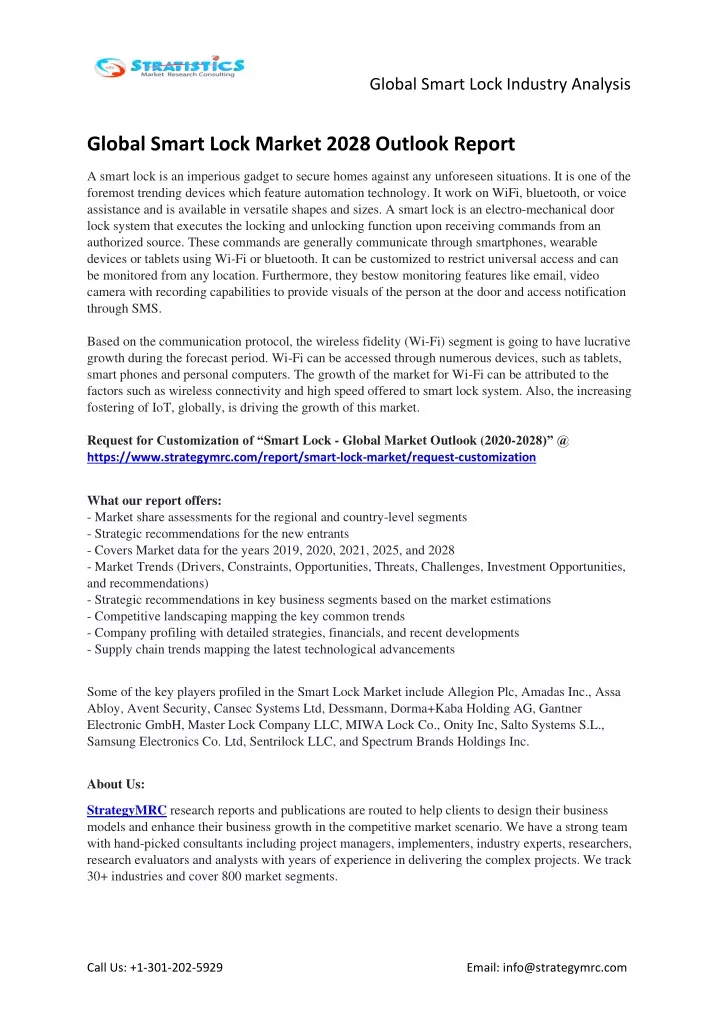 STRATISTICS
Market Research Consulting

Global Smart Lock Industry Analysis

Global Smart Lock Market 2028 Outlook Report

A smart lock is an imperious gadget to secure homes against any unforeseen situations. It is one of the foremost trending devices which feature automation technology. It work on WiFi, bluetooth, or voice assistance and is available in versatile shapes and sizes. A smart lock is an electro-mechanical door lock system that executes the locking and unlocking function upon receiving commands from an authorized source. These commands are generally communicate through smartphones, wearable devices or tablets using Wi-Fi or bluetooth. It can be customized to restrict universal access and can be monitored from any location. Furthermore, they bestow monitoring features like email, video camera with recording capabilities to provide visuals of the person at the door and access notification through SMS.

Based on the communication protocol, the wireless fidelity (Wi-Fi) segment is going to have lucrative growth during the forecast period. Wi-Fi can be accessed through numerous devices, such as tablets, smart phones and personal computers. The growth of the market for Wi-Fi can be attributed to the factors such as wireless connectivity and high speed offered to smart lock system. Also, the increasing fostering of IoT, globally, is driving the growth of this market.

Request for Customization of “Smart Lock - Global Market Outlook (2020-2028)” @
https://www.strategymrc.com/report/smart-lock-market/request-customization

What our report offers:
- Market share assessments for the regional and country-level segments
- Strategic recommendations for the new entrants
- Covers Market data for the years 2019, 2020, 2021, 2025, and 2028
- Market Trends (Drivers, Constraints, Opportunities, Threats, Challenges, Investment Opportunities, and recommendations)
- Strategic recommendations in key business segments based on the market estimations
- Competitive landscaping mapping the key common trends
- Company profiling with detailed strategies, financials, and recent developments
- Supply chain trends mapping the latest technological advancements

Some of the key players profiled in the Smart Lock Market include Allegion Plc, Amadas Inc., Assa Abloy, Avent Security, Cansec Systems Ltd, Dessmann, Dorma+Kaba Holding AG, Gantner Electronic GmbH, Master Lock Company LLC, MIWA Lock Co., Onity Inc, Salto Systems S.L., Samsung Electronics Co. Ltd, Sentrilock LLC, and Spectrum Brands Holdings Inc.

About Us:
StrategyMRC research reports and publications are routed to help clients to design their business models and enhance their business growth in the competitive market scenario. We have a strong team with hand-picked consultants including project managers, implementers, industry experts, researchers, research evaluators and analysts with years of experience in delivering the complex projects. We track 30+ industries and cover 800 market segments.

Call Us: +1-301-202-5929

Email: info@strategymrc.com